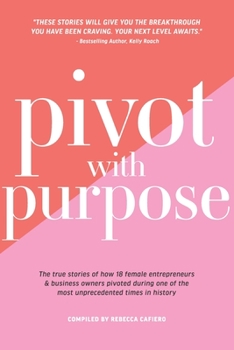 "THESE STORIES WILL GIVE YOU THE BREAKTHROUGH YOU HAVE BEEN CRAVING. YOUR NEXT LEVEL AWAITS."
- Bestselling Author, Kelly Roach

pivot
with
purpose

The true stories of how 18 female entrepreneurs & business owners pivoted during one of the most unprecedented times in history

COMPILED BY REBECCA CAFIERO